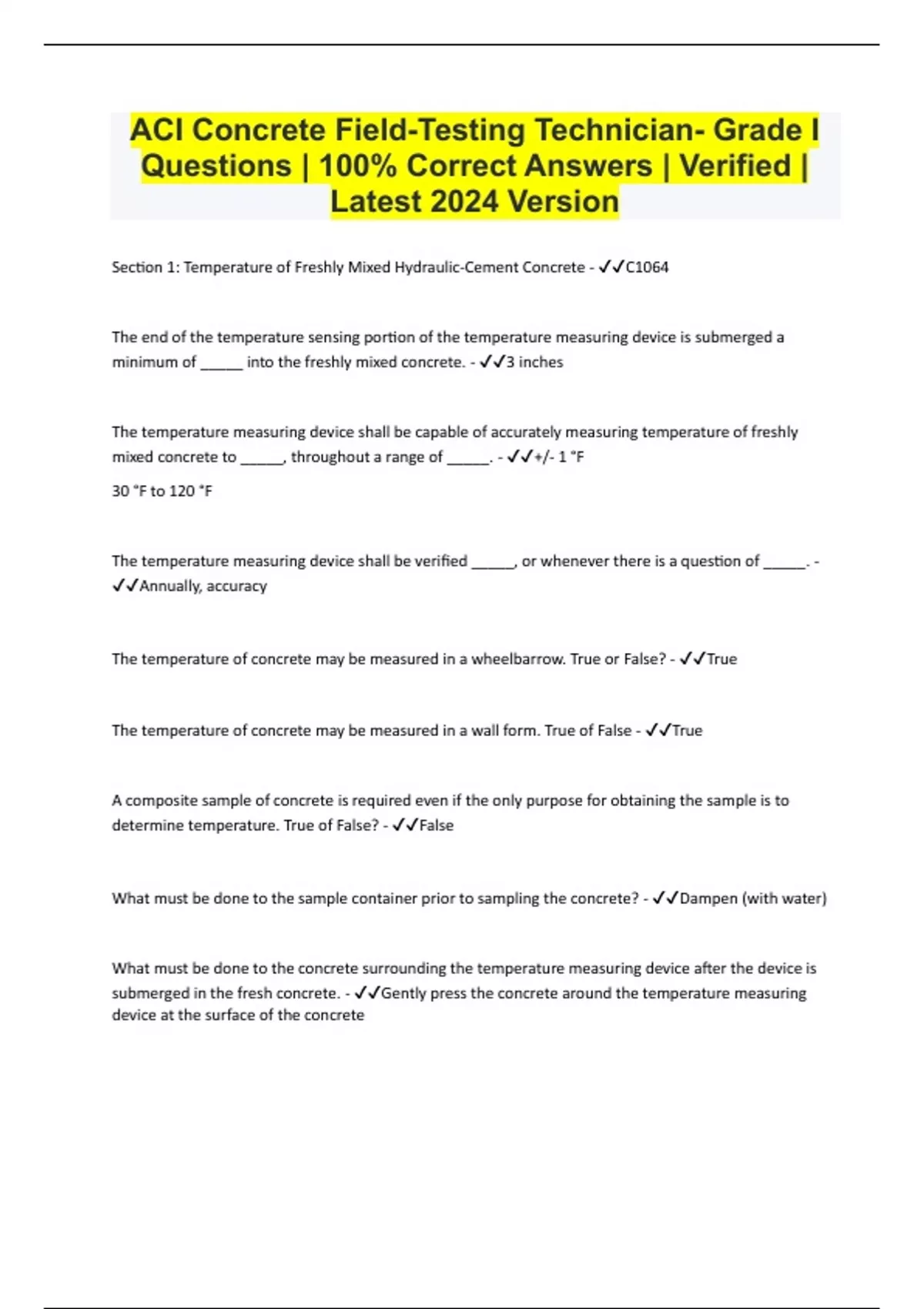 ACI Concrete Field-Testing Technician- Grade I Questions | 100% Correct Answers | Verified | Latest 2024 Version

Section 1: Temperature of Freshly Mixed Hydraulic-Cement Concrete - ✓✓C1064

The end of the temperature sensing portion of the temperature measuring device is submerged a minimum of _____ into the freshly mixed concrete. - ✓✓3 inches

The temperature measuring device shall be capable of accurately measuring temperature of freshly mixed concrete to _____, throughout a range of _____. - ✓✓+/- 1 °F

30 °F to 120 °F

The temperature measuring device shall be verified _____, or whenever there is a question of _____. - ✓✓Annually, accuracy

The temperature of concrete may be measured in a wheelbarrow. True or False? - ✓✓True

The temperature of concrete may be measured in a wall form. True of False - ✓✓True

A composite sample of concrete is required even if the only purpose for obtaining the sample is to determine temperature. True of False? - ✓✓False

What must be done to the sample container prior to sampling the concrete? - ✓✓Dampen (with water)

What must be done to the concrete surrounding the temperature measuring device after the device is submerged in the fresh concrete. - ✓✓Gently press the concrete around the temperature measuring device at the surface of the concrete